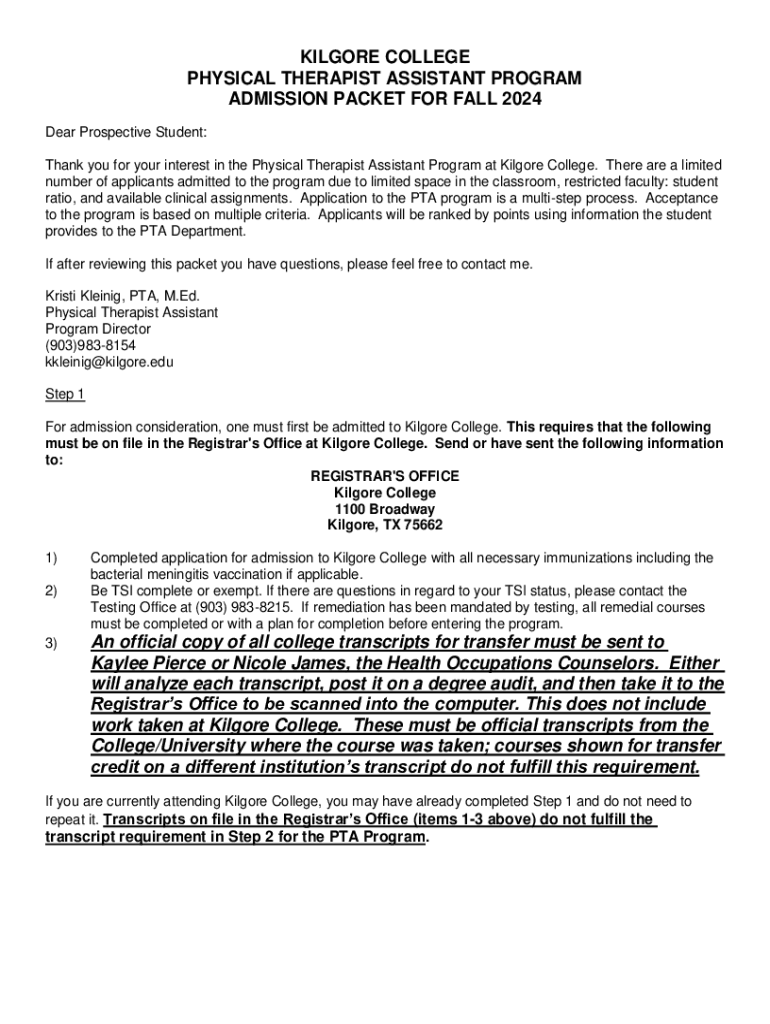 KILGORE COLLEGE
PHYSICAL THERAPIST ASSISTANT PROGRAM
ADMISSION PACKET FOR FALL 2024

Dear Prospective Student:

Thank you for your interest in the Physical Therapist Assistant Program at Kilgore College. There are a limited number of applicants admitted to the program due to limited space in the classroom, restricted faculty: student ratio, and available clinical assignments. Application to the PTA program is a multi-step process. Acceptance to the program is based on multiple criteria. Applicants will be ranked by points using information the student provides to the PTA Department.

If after reviewing this packet you have questions, please feel free to contact me.

Kristi Kleinig, PTA, M.Ed.
Physical Therapist Assistant
Program Director
(903)983-8154
kkleinig@kilgore.edu

Step 1

For admission consideration, one must first be admitted to Kilgore College. This requires that the following must be on file in the Registrar's Office at Kilgore College. Send or have sent the following information to:

REGISTRAR'S OFFICE
Kilgore College
1100 Broadway
Kilgore, TX 75662

1) Completed application for admission to Kilgore College with all necessary immunizations including the bacterial meningitis vaccination if applicable.
2) Be TSI complete or exempt. If there are questions in regard to your TSI status, please contact the Testing Office at (903) 983-8215. If remediation has been mandated by testing, all remedial courses must be completed or with a plan for completion before entering the program.
3) An official copy of all college transcripts for transfer must be sent to Kaylee Pierce or Nicole James, the Health Occupations Counselors. Either will analyze each transcript, post it on a degree audit, and then take it to the Registrar's Office to be scanned into the computer. This does not include work taken at Kilgore College. These must be official transcripts from the College/University where the course was taken; courses shown for transfer credit on a different institution's transcript do not fulfill this requirement.

If you are currently attending Kilgore College, you may have already completed Step 1 and do not need to repeat it. Transcripts on file in the Registrar's Office (items 1-3 above) do not fulfill the transcript requirement in Step 2 for the PTA Program.